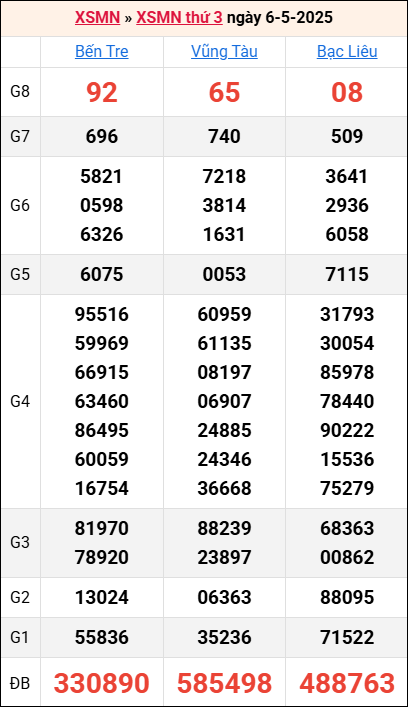 XSMN » XSMN thứ 3 ngày 6-5-2025

|  | Bến Tre | Vũng Tàu | Bạc Liêu |
|---|---|---|---|
| G8 | 92 | 65 | 08 |
| G7 | 696 | 740 | 509 |
| G6 | 5821 0598 6326 | 7218 3814 1631 | 3641 2936 6058 |
| G5 | 6075 | 0053 | 7115 |
| G4 | 95516 59969 66915 63460 86495 60059 16754 | 60959 61135 08197 06907 24885 24346 36668 | 31793 30054 85978 78440 90222 15536 75279 |
| G3 | 81970 78920 | 88239 23897 | 68363 00862 |
| G2 | 13024 | 06363 | 88095 |
| G1 | 55836 | 35236 | 71522 |
| ĐB | 330890 | 585498 | 488763 |